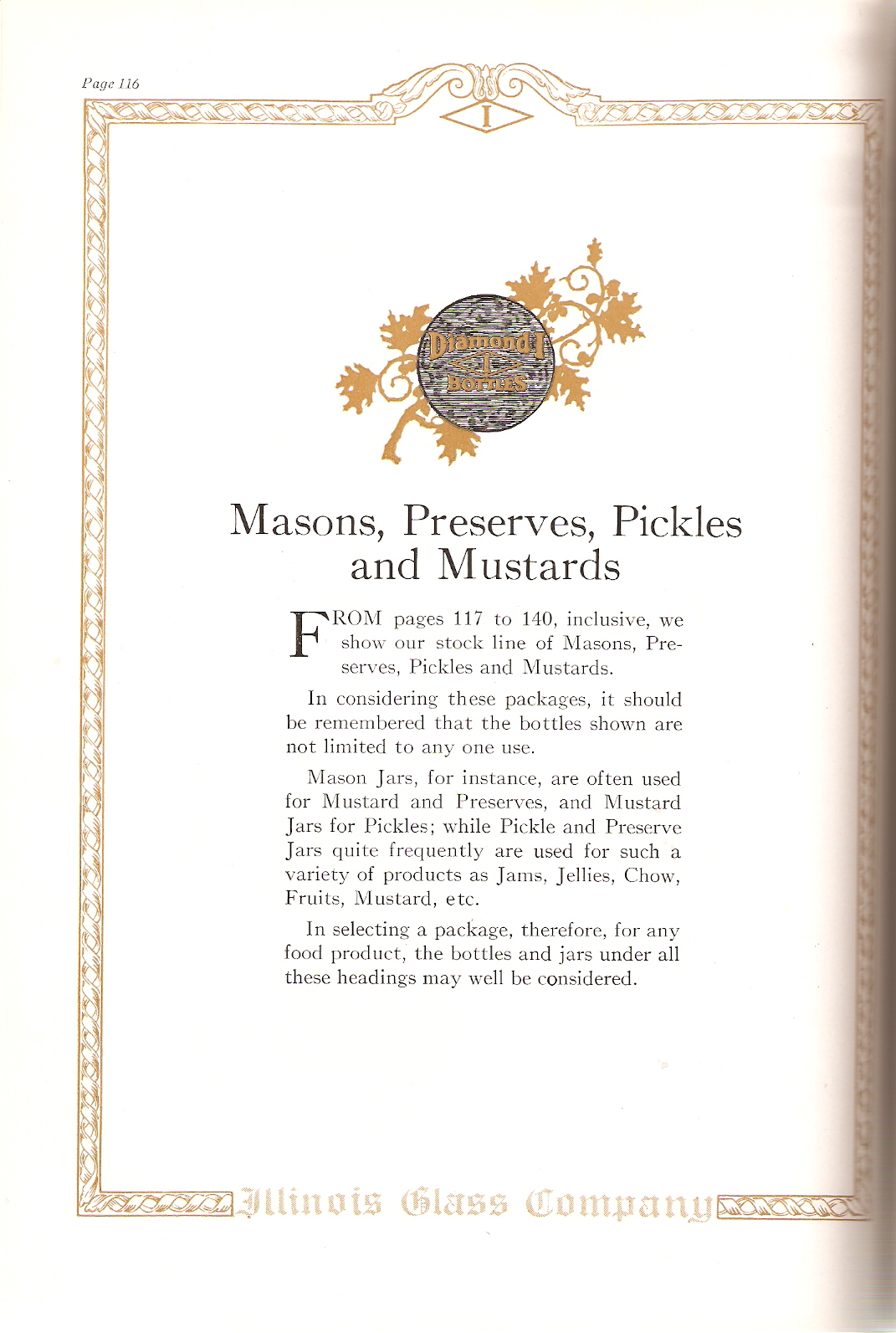 Page 116

I

Diamond I
I
BOTTLES

Masons, Preserves, Pickles and Mustards

FROM pages 117 to 140, inclusive, we show our stock line of Masons, Preserves, Pickles and Mustards.

In considering these packages, it should be remembered that the bottles shown are not limited to any one use.

Mason Jars, for instance, are often used for Mustard and Preserves, and Mustard Jars for Pickles; while Pickle and Preserve Jars quite frequently are used for such a variety of products as Jams, Jellies, Chow, Fruits, Mustard, etc.

In selecting a package, therefore, for any food product, the bottles and jars under all these headings may well be considered.

Illinois Glass Company